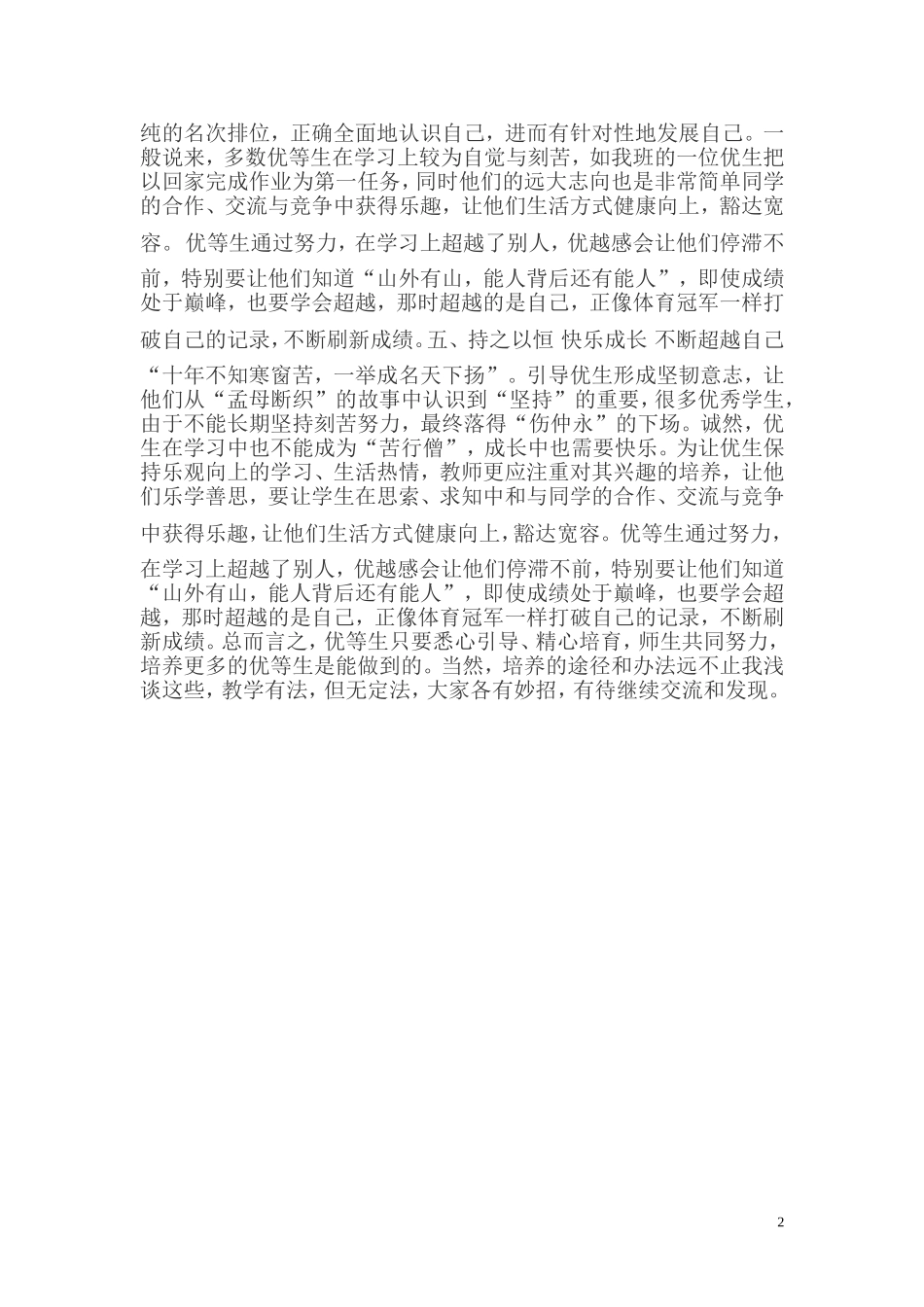 纯的名次排位，正确全面地认识自己，进而有针对性地发展自己。一般说来，多数优等生在学习上较为自觉与刻苦，如我班的一位优生把以回家完成作业为第一任务，同时他们的远大志向也是非常简单同学的合作、交流与竞争中获得乐趣，让他们生活方式健康向上，豁达宽容。优等生通过努力，在学习上超越了别人，优越感会让他们停滞不前，特别要让他们知道“山外有山，能人背后还有能人”，即使成绩处于巅峰，也要学会超越，那时超越的是自己，正像体育冠军一样打破自己的记录，不断刷新成绩。五、持之以恒 快乐成长 不断超越自己“十年不知寒窗苦，一举成名天下扬”。引导优生形成坚韧意志，让他们从“孟母断织”的故事中认识到“坚持”的重要，很多优秀学生，由于不能长期坚持刻苦努力，最终落得“伤仲永”的下场。诚然，优生在学习中也不能成为“苦行僧”，成长中也需要快乐。为让优生保持乐观向上的学习、生活热情，教师更应注重对其兴趣的培养，让他们乐学善思，要让学生在思索、求知中和与同学的合作、交流与竞争中获得乐趣，让他们生活方式健康向上，豁达宽容。优等生通过努力，在学习上超越了别人，优越感会让他们停滞不前，特别要让他们知道“山外有山，能人背后还有能人”，即使成绩处于巅峰，也要学会超越，那时超越的是自己，正像体育冠军一样打破自己的记录，不断刷新成绩。总而言之，优等生只要悉心引导、精心培育，师生共同努力，培养更多的优等生是能做到的。当然，培养的途径和办法远不止我浅谈这些，教学有法，但无定法，大家各有妙招，有待继续交流和发现。

2